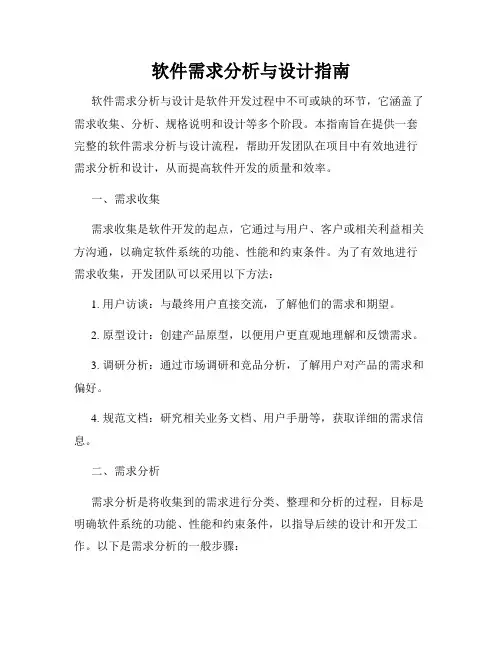 软件需求分析与设计指南

软件需求分析与设计是软件开发过程中不可或缺的环节，它涵盖了需求收集、分析、规格说明和设计等多个阶段。本指南旨在提供一套完整的软件需求分析与设计流程，帮助开发团队在项目中有效地进行需求分析和设计，从而提高软件开发的质量和效率。

一、需求收集

需求收集是软件开发的起点，它通过与用户、客户或相关利益相关方沟通，以确定软件系统的功能、性能和约束条件。为了有效地进行需求收集，开发团队可以采用以下方法：

1. 用户访谈：与最终用户直接交流，了解他们的需求和期望。

2. 原型设计：创建产品原型，以便用户更直观地理解和反馈需求。

3. 调研分析：通过市场调研和竞品分析，了解用户对产品的需求和偏好。

4. 规范文档：研究相关业务文档、用户手册等，获取详细的需求信息。

二、需求分析

需求分析是将收集到的需求进行分类、整理和分析的过程，目标是明确软件系统的功能、性能和约束条件，以指导后续的设计和开发工作。以下是需求分析的一般步骤：